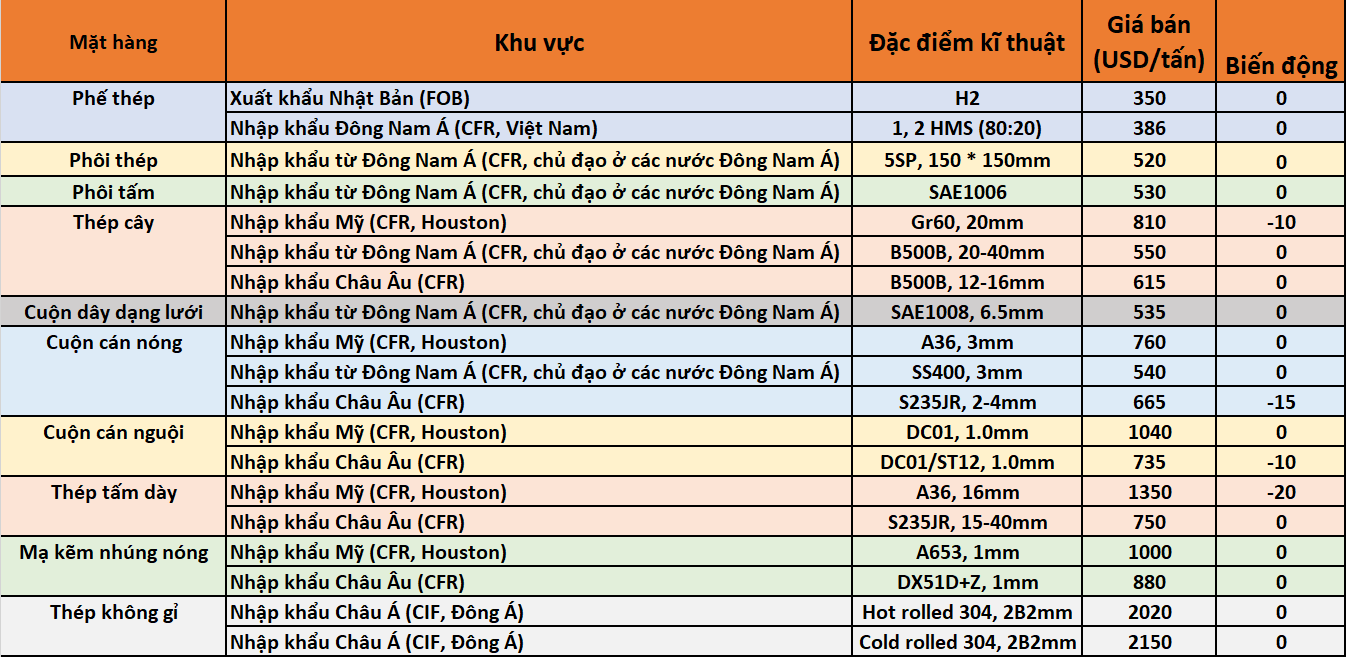 | Mặt hàng | Khu vực | Đặc điểm kĩ thuật | Giá bán (USD/tấn) | Biến động |
|---|---|---|---|---|
| Phế thép | Xuất khẩu Nhật Bản (FOB) | H2 | 350 | 0 |
| | Nhập khẩu Đông Nam Á (CFR, Việt Nam) | 1, 2 HMS (80:20) | 386 | 0 |
| Phôi thép | Nhập khẩu từ Đông Nam Á (CFR, chủ đạo ở các nước Đông Nam Á) | 5SP, 150 * 150mm | 520 | 0 |
| Phôi tấm | Nhập khẩu từ Đông Nam Á (CFR, chủ đạo ở các nước Đông Nam Á) | SAE1006 | 530 | 0 |
| Thép cây | Nhập khẩu Mỹ (CFR, Houston) | Gr60, 20mm | 810 | -10 |
| | Nhập khẩu từ Đông Nam Á (CFR, chủ đạo ở các nước Đông Nam Á) | B500B, 20-40mm | 550 | 0 |
| | Nhập khẩu Châu Âu (CFR) | B500B, 12-16mm | 615 | 0 |
| Cuộn dây dạng lưới | Nhập khẩu từ Đông Nam Á (CFR, chủ đạo ở các nước Đông Nam Á) | SAE1008, 6.5mm | 535 | 0 |
| Cuộn cán nóng | Nhập khẩu Mỹ (CFR, Houston) | A36, 3mm | 760 | 0 |
| | Nhập khẩu từ Đông Nam Á (CFR, chủ đạo ở các nước Đông Nam Á) | SS400, 3mm | 540 | 0 |
| | Nhập khẩu Châu Âu (CFR) | S235JR, 2-4mm | 665 | -15 |
| Cuộn cán nguội | Nhập khẩu Mỹ (CFR, Houston) | DC01, 1.0mm | 1040 | 0 |
| | Nhập khẩu Châu Âu (CFR) | DC01/ST12, 1.0mm | 735 | -10 |
| Thép tấm dày | Nhập khẩu Mỹ (CFR, Houston) | A36, 16mm | 1350 | -20 |
| | Nhập khẩu Châu Âu (CFR) | S235JR, 15-40mm | 750 | 0 |
| Mạ kẽm nhúng nóng | Nhập khẩu Mỹ (CFR, Houston) | A653, 1mm | 1000 | 0 |
| | Nhập khẩu Châu Âu (CFR) | DX51D+Z, 1mm | 880 | 0 |
| Thép không gỉ | Nhập khẩu Châu Á (CIF, Đông Á) | Hot rolled 304, 2B2mm | 2020 | 0 |
| | Nhập khẩu Châu Á (CIF, Đông Á) | Cold rolled 304, 2B2mm | 2150 | 0 |